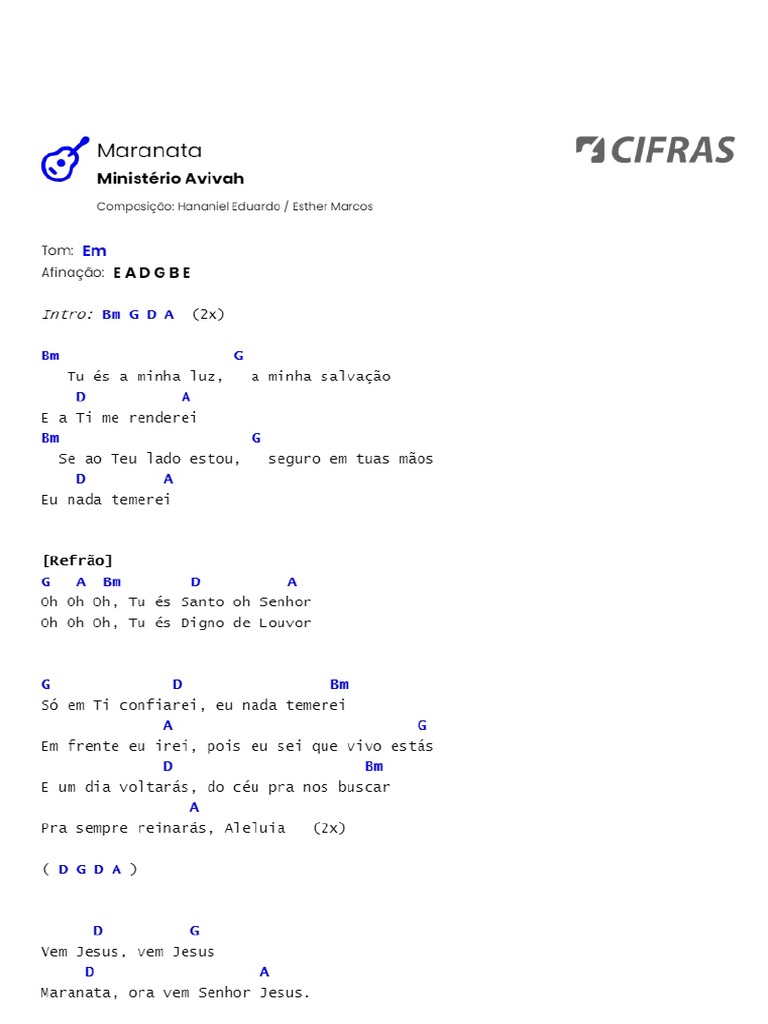 Maranata
Ministério Avivah
Composição: Hananiel Eduardo / Esther Marcos

CIFRAS

Tom: Em
Afinação: E A D G B E

Intro: Bm G D A (2x)

Bm G
Tu és a minha luz, a minha salvação
D A
E a Ti me renderei
Bm G
Se ao Teu lado estou, seguro em tuas mãos
D A
Eu nada temerei

[Refrão]
G A Bm D A
Oh Oh Oh, Tu és Santo oh Senhor
Oh Oh Oh, Tu és Digno de Louvor

G D Bm
Só em Ti confiarei, eu nada temerei
A G
Em frente eu irei, pois eu sei que vivo estás
D Bm
E um dia voltarás, do céu pra nos buscar
A
Pra sempre reinarás, Aleluia (2x)

( D G D A )

D G
Vem Jesus, vem Jesus
D A
Maranata, ora vem Senhor Jesus.